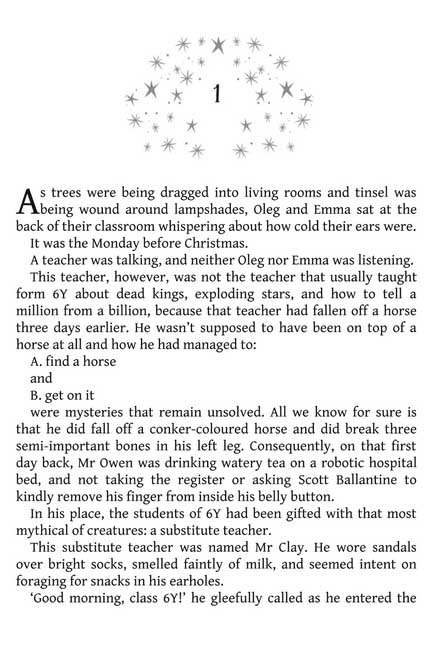 1

As trees were being dragged into living rooms and tinsel was being wound around lampshades, Oleg and Emma sat at the back of their classroom whispering about how cold their ears were.

It was the Monday before Christmas.

A teacher was talking, and neither Oleg nor Emma was listening.

This teacher, however, was not the teacher that usually taught form 6Y about dead kings, exploding stars, and how to tell a million from a billion, because that teacher had fallen off a horse three days earlier. He wasn't supposed to have been on top of a horse at all and how he had managed to:

A. find a horse

and

B. get on it

were mysteries that remain unsolved. All we know for sure is that he did fall off a conker-coloured horse and did break three semi-important bones in his left leg. Consequently, on that first day back, Mr Owen was drinking watery tea on a robotic hospital bed, and not taking the register or asking Scott Ballantine to kindly remove his finger from inside his belly button.

In his place, the students of 6Y had been gifted with that most mythical of creatures: a substitute teacher.

This substitute teacher was named Mr Clay. He wore sandals over bright socks, smelled faintly of milk, and seemed intent on foraging for snacks in his earholes.

'Good morning, class 6Y!' he gleefully called as he entered the